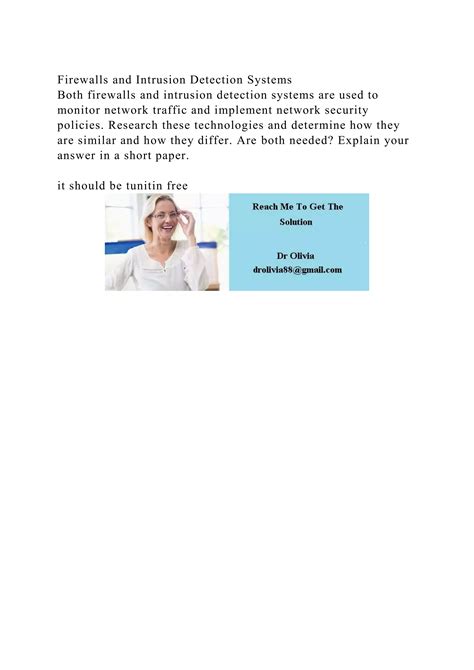 Firewalls and Intrusion Detection Systems
Both firewalls and intrusion detection systems are used to monitor network traffic and implement network security policies. Research these technologies and determine how they are similar and how they differ. Are both needed? Explain your answer in a short paper.

it should be tunitin free

Reach Me To Get The Solution

Dr Olivia
drolivia88@gmail.com